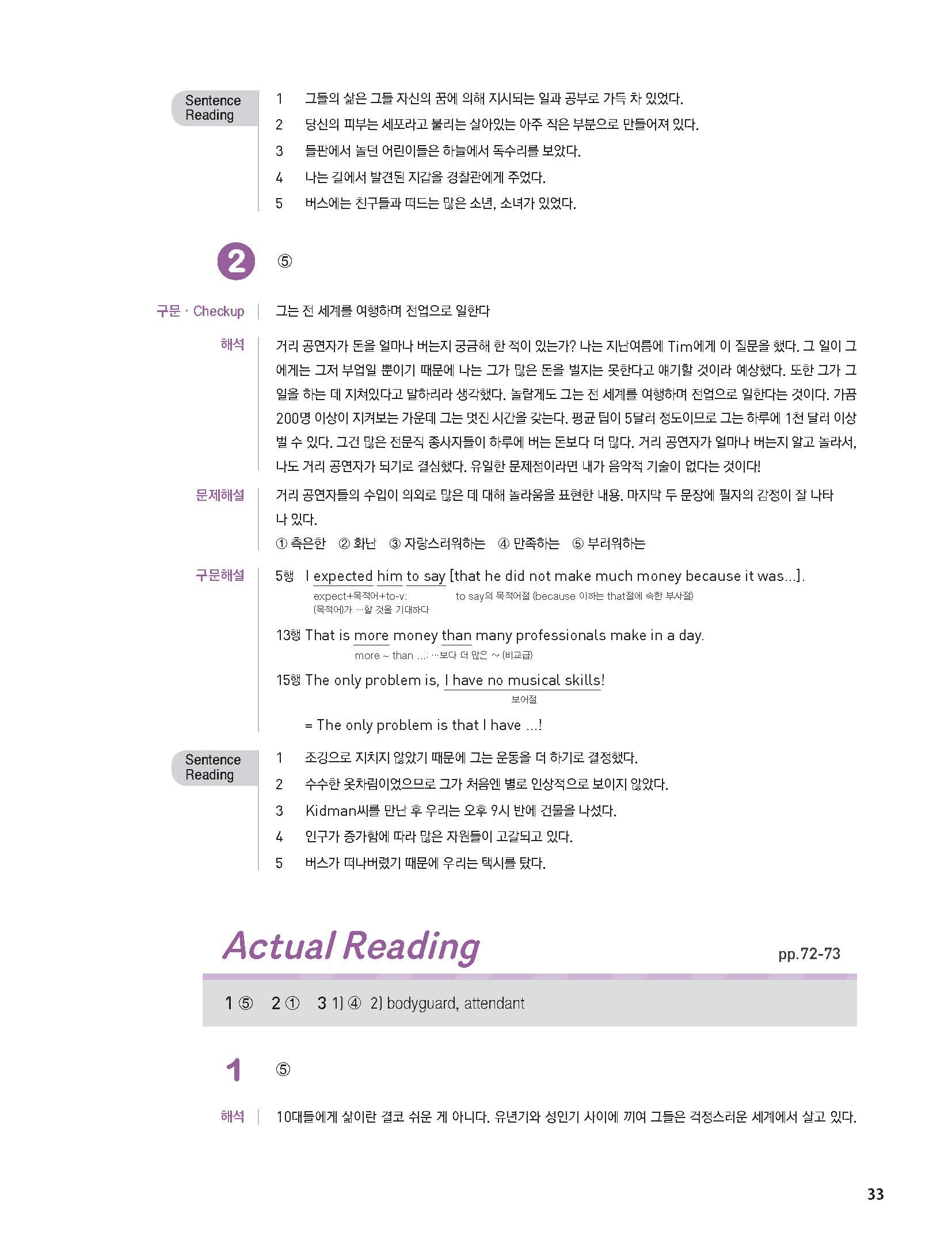 Sentence Reading

1 그들의 삶은 그들 자신의 꿈에 의해 지시되는 일과 공부로 가득 차 있었다.
2 당신의 피부는 세포라고 불리는 살아있는 아주 작은 부분으로 만들어져 있다.
3 들판에서 놀던 어린이들은 하늘에서 독수리를 보았다.
4 나는 길에서 발견된 지갑을 경찰관에게 주었다.
5 버스에는 친구들과 떠드는 많은 소년, 소녀가 있었다.

2 ⑤

구문 · Checkup 그는 전 세계를 여행하며 전업으로 일한다

해석 거리 공연자가 돈을 얼마나 버는지 궁금해 한 적이 있는가? 나는 지난여름에 Tim에게 이 질문을 했다. 그 일이 그에게는 그저 부업일 뿐이기 때문에 나는 그가 많은 돈을 벌지는 못한다고 얘기할 것이라 예상했다. 또한 그가 그 일을 하는 데 지쳐있다고 말하리라 생각했다. 놀랍게도 그는 전 세계를 여행하며 전업으로 일한다는 것이다. 가끔 200명 이상이 지켜보는 가운데 그는 멋진 시간을 갖는다. 평균 팁이 5달러 정도이므로 그는 하루에 1천 달러 이상 벌 수 있다. 그건 많은 전문직 종사자들이 하루에 버는 돈보다 더 많다. 거리 공연자가 얼마나 버는지 알고 놀라서, 나도 거리 공연자가 되기로 결심했다. 유일한 문제점이라면 내가 음악적 기술이 없다는 것이다!

문제해설 거리 공연자들의 수입이 의외로 많은 데 대해 놀라움을 표현한 내용. 마지막 두 문장에 필자의 감정이 잘 나타나 있다.
① 측은한 ② 화난 ③ 자랑스러워하는 ④ 만족하는 ⑤ 부러워하는

구문해설 5행 I expected him to say [that he did not make much money because it was...].
expect+목적어+to-v: (목적어)가 …할 것을 기대하다
to say의 목적어절 (because 이하는 that절에 속한 부사절)

13행 That is more money than many professionals make in a day.
more ~ than ...: …보다 더 많은 ~ (비교급)

15행 The only problem is, I have no musical skills!
보어절

= The only problem is that I have ...!

Sentence Reading

1 조깅으로 지치지 않았기 때문에 그는 운동을 더 하기로 결정했다.
2 수수한 옷차림이었으므로 그가 처음엔 별로 인상적으로 보이지 않았다.
3 Kidman씨를 만난 후 우리는 오후 9시 반에 건물을 나섰다.
4 인구가 증가함에 따라 많은 자원들이 고갈되고 있다.
5 버스가 떠나버렸기 때문에 우리는 택시를 탔다.

Actual Reading pp.72-73

1 ⑤ 2 ① 3 1) ④ 2) bodyguard, attendant

1 ⑤

해석 10대들에게 삶이란 결코 쉬운 게 아니다. 유년기와 성인기 사이에 끼여 그들은 걱정스러운 세계에서 살고 있다.

33